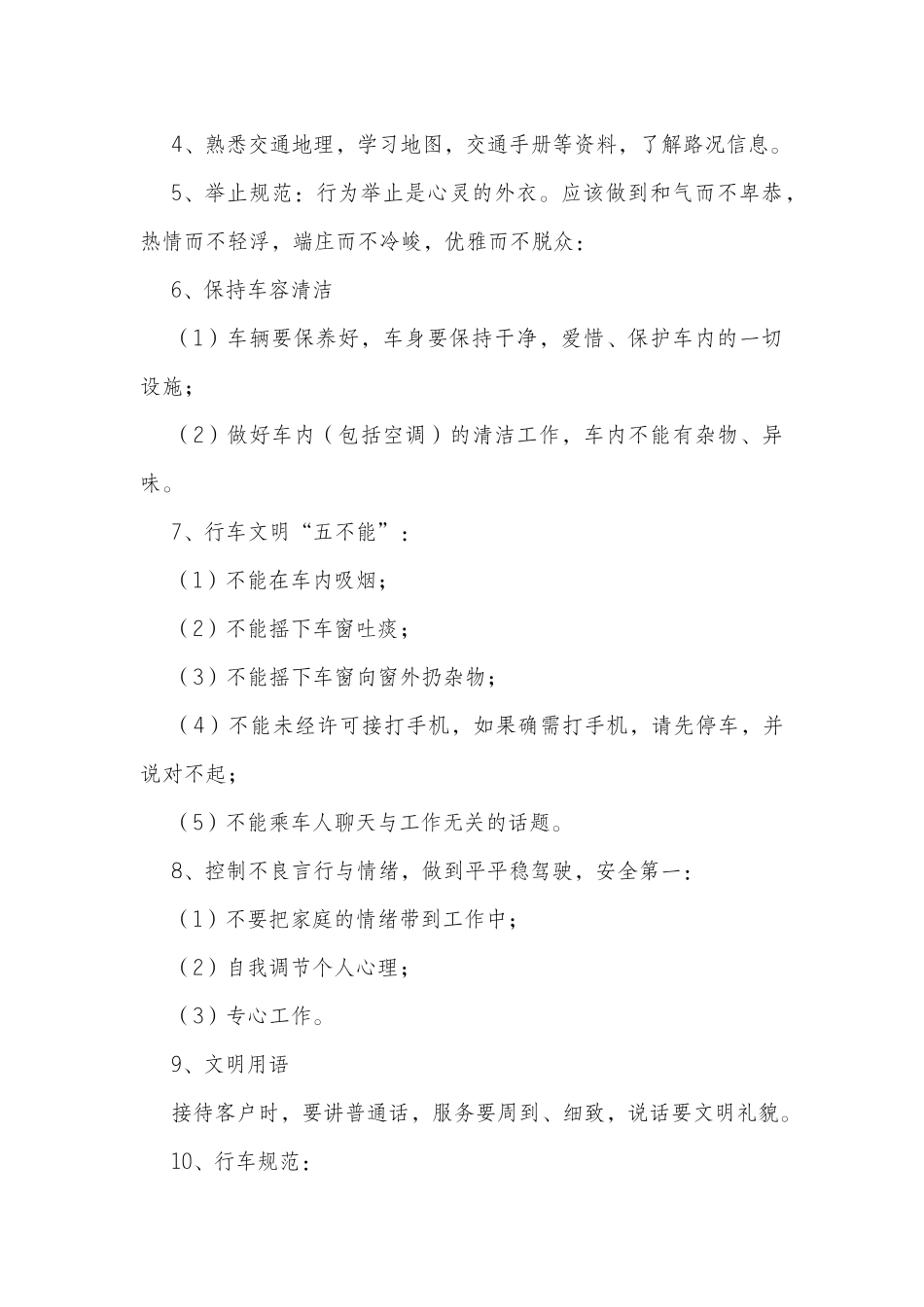 4、熟悉交通地理，学习地图，交通手册等资料，了解路况信息。

5、举止规范：行为举止是心灵的外衣。应该做到和气而不卑恭，热情而不轻浮，端庄而不冷峻，优雅而不脱众：

6、保持车容清洁

（1）车辆要保养好，车身要保持干净，爱惜、保护车内的一切设施；

（2）做好车内（包括空调）的清洁工作，车内不能有杂物、异味。

7、行车文明“五不能”：

（1）不能在车内吸烟；

（2）不能摇下车窗吐痰；

（3）不能摇下车窗向窗外扔杂物；

（4）不能未经许可接打手机，如果确需打手机，请先停车，并说对不起；

（5）不能乘车人聊天与工作无关的话题。

8、控制不良言行与情绪，做到平平稳驾驶，安全第一：

（1）不要把家庭的情绪带到工作中；

（2）自我调节个人心理；

（3）专心工作。

9、文明用语

接待客户时，要讲普通话，服务要周到、细致，说话要文明礼貌。

10、行车规范：